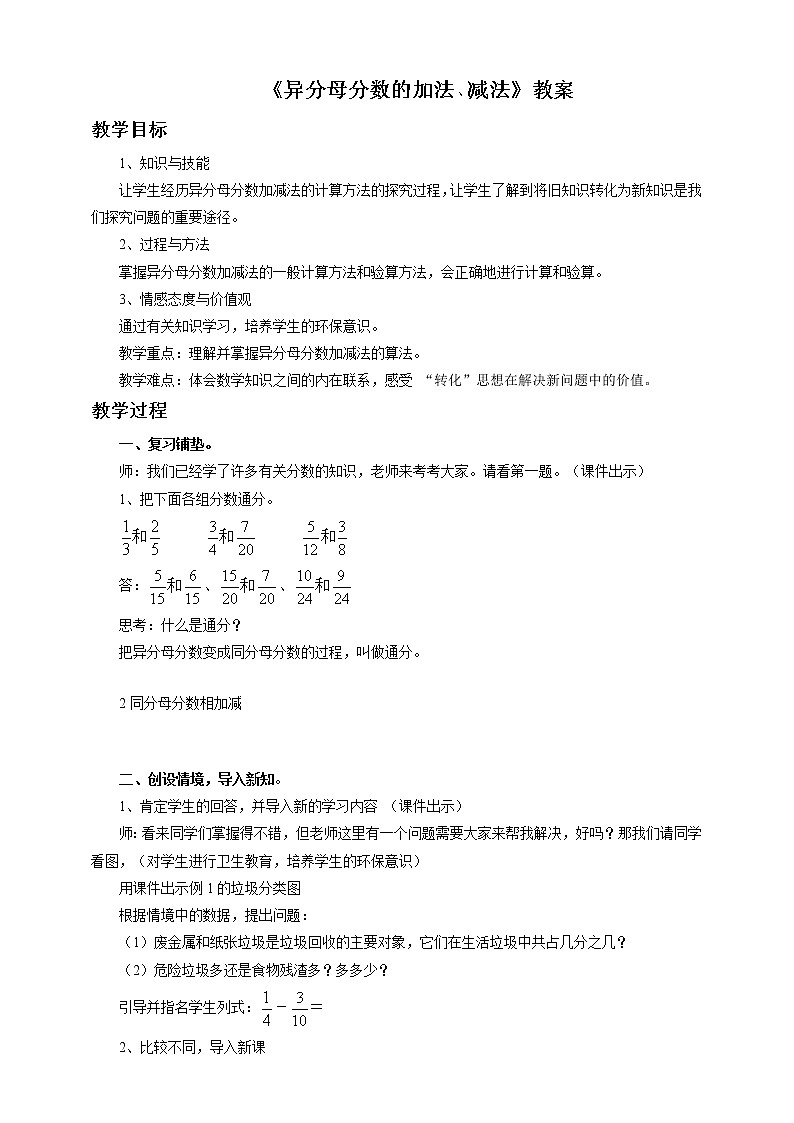 《异分母分数的加法、减法》教案

教学目标

1、知识与技能

让学生经历异分母分数加减法的计算方法的探究过程，让学生了解到将旧知识转化为新知识是我们探究问题的重要途径。

2、过程与方法

掌握异分母分数加减法的一般计算方法和验算方法，会正确地进行计算和验算。

3、情感态度与价值观

通过有关知识学习，培养学生的环保意识。

教学重点：理解并掌握异分母分数加减法的算法。

教学难点：体会数学知识之间的内在联系，感受 “转化”思想在解决新问题中的价值。

教学过程

一、复习铺垫。

师：我们已经学了许多有关分数的知识，老师来考考大家。请看第一题。（课件出示）

1、把下面各组分数通分。

$\frac{1}{3}$和$\frac{2}{5}$　　$\frac{3}{4}$和$\frac{7}{20}$　　$\frac{5}{12}$和$\frac{3}{8}$

答：$\frac{5}{15}$和$\frac{6}{15}$、$\frac{15}{20}$和$\frac{7}{20}$、$\frac{10}{24}$和$\frac{9}{24}$

思考：什么是通分？

把异分母分数变成同分母分数的过程，叫做通分。

2 同分母分数相加减

二、创设情境，导入新知。

1、肯定学生的回答，并导入新的学习内容 （课件出示）

师：看来同学们掌握得不错，但老师这里有一个问题需要大家来帮我解决，好吗？那我们请同学看图，（对学生进行卫生教育，培养学生的环保意识）

用课件出示例 1 的垃圾分类图

根据情境中的数据，提出问题：

（1）废金属和纸张垃圾是垃圾回收的主要对象，它们在生活垃圾中共占几分之几？

（2）危险垃圾多还是食物残渣多？多多少？

引导并指名学生列式：$\frac{1}{4}-\frac{3}{10}=$

2、比较不同，导入新课